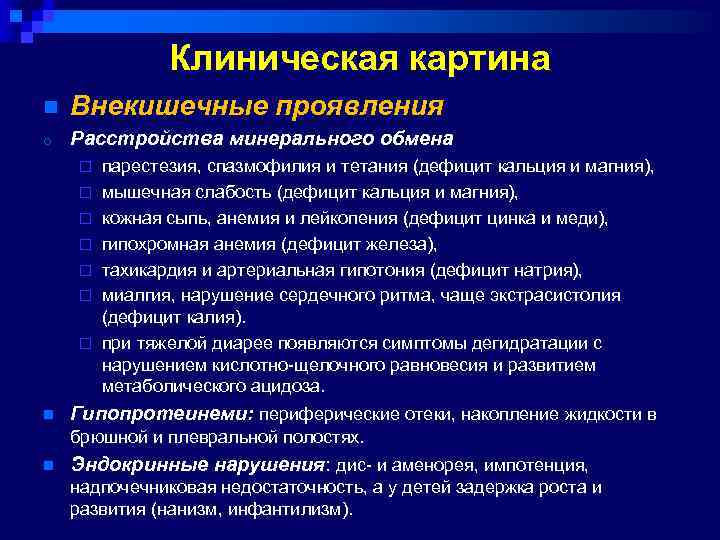 Клиническая картина

Внекишечные проявления

Расстройства минерального обмена

парестезия, спазмофилия и тетания (дефицит кальция и магния),

мышечная слабость (дефицит кальция и магния),

кожная сыпь, анемия и лейкопения (дефицит цинка и меди),

гипохромная анемия (дефицит железа),

тахикардия и артериальная гипотония (дефицит натрия),

миалгия, нарушение сердечного ритма, чаще экстрасистолия (дефицит калия).

при тяжелой диарее появляются симптомы дегидратации с нарушением кислотно-щелочного равновесия и развитием метаболического ацидоза.

Гипопротеинеми: периферические отеки, накопление жидкости в брюшной и плевральной полостях.

Эндокринные нарушения: дис- и аменорея, импотенция, надпочечниковая недостаточность, а у детей задержка роста и развития (нанизм, инфантилизм).